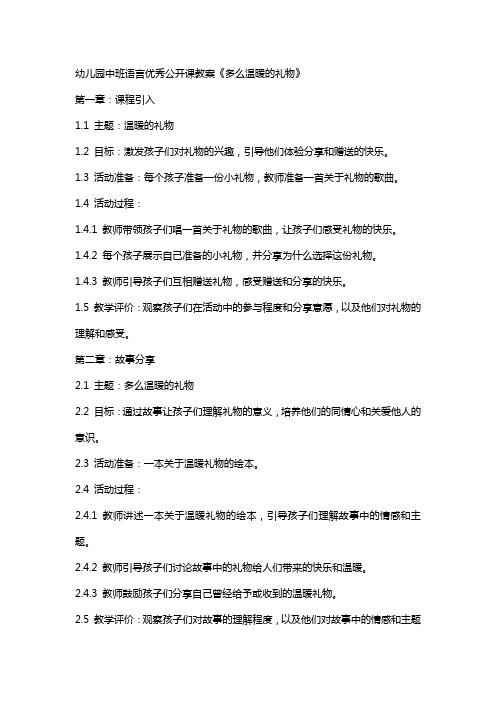 幼儿园中班语言优秀公开课教案《多么温暖的礼物》

第一章：课程引入

1.1 主题：温暖的礼物

1.2 目标：激发孩子们对礼物的兴趣，引导他们体验分享和赠送的快乐。

1.3 活动准备：每个孩子准备一份小礼物，教师准备一首关于礼物的歌曲。

1.4 活动过程：

1.4.1 教师带领孩子们唱一首关于礼物的歌曲，让孩子们感受礼物的快乐。

1.4.2 每个孩子展示自己准备的小礼物，并分享为什么选择这份礼物。

1.4.3 教师引导孩子们互相赠送礼物，感受赠送和分享的快乐。

1.5 教学评价：观察孩子们在活动中的参与程度和分享意愿，以及他们对礼物的理解和感受。

第二章：故事分享

2.1 主题：多么温暖的礼物

2.2 目标：通过故事让孩子们理解礼物的意义，培养他们的同情心和关爱他人的意识。

2.3 活动准备：一本关于温暖礼物的绘本。

2.4 活动过程：

2.4.1 教师讲述一本关于温暖礼物的绘本，引导孩子们理解故事中的情感和主题。

2.4.2 教师引导孩子们讨论故事中的礼物给人们带来的快乐和温暖。

2.4.3 教师鼓励孩子们分享自己曾经给予或收到的温暖礼物。

2.5 教学评价：观察孩子们对故事的理解程度，以及他们对故事中的情感和主题